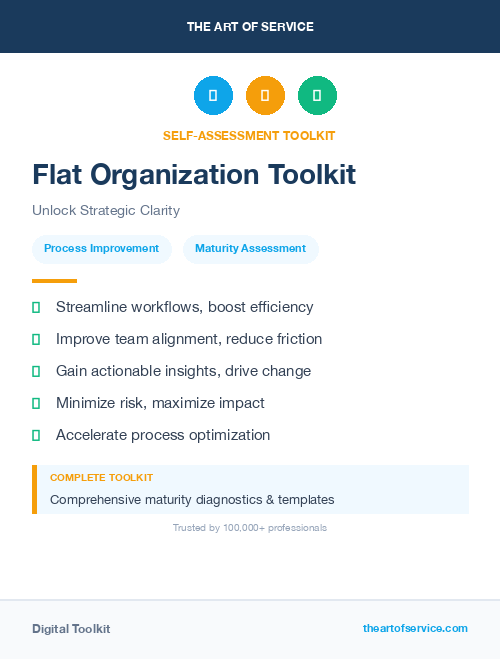 THE ART OF SERVICE

SELF-ASSESSMENT TOOLKIT

Flat Organization Toolkit

Unlock Strategic Clarity

Process Improvement

Maturity Assessment

Streamline workflows, boost efficiency

Improve team alignment, reduce friction

Gain actionable insights, drive change

Minimize risk, maximize impact

Accelerate process optimization

COMPLETE TOOLKIT

Comprehensive maturity diagnostics & templates

Trusted by 100,000+ professionals

Digital Toolkit

theartofservice.com